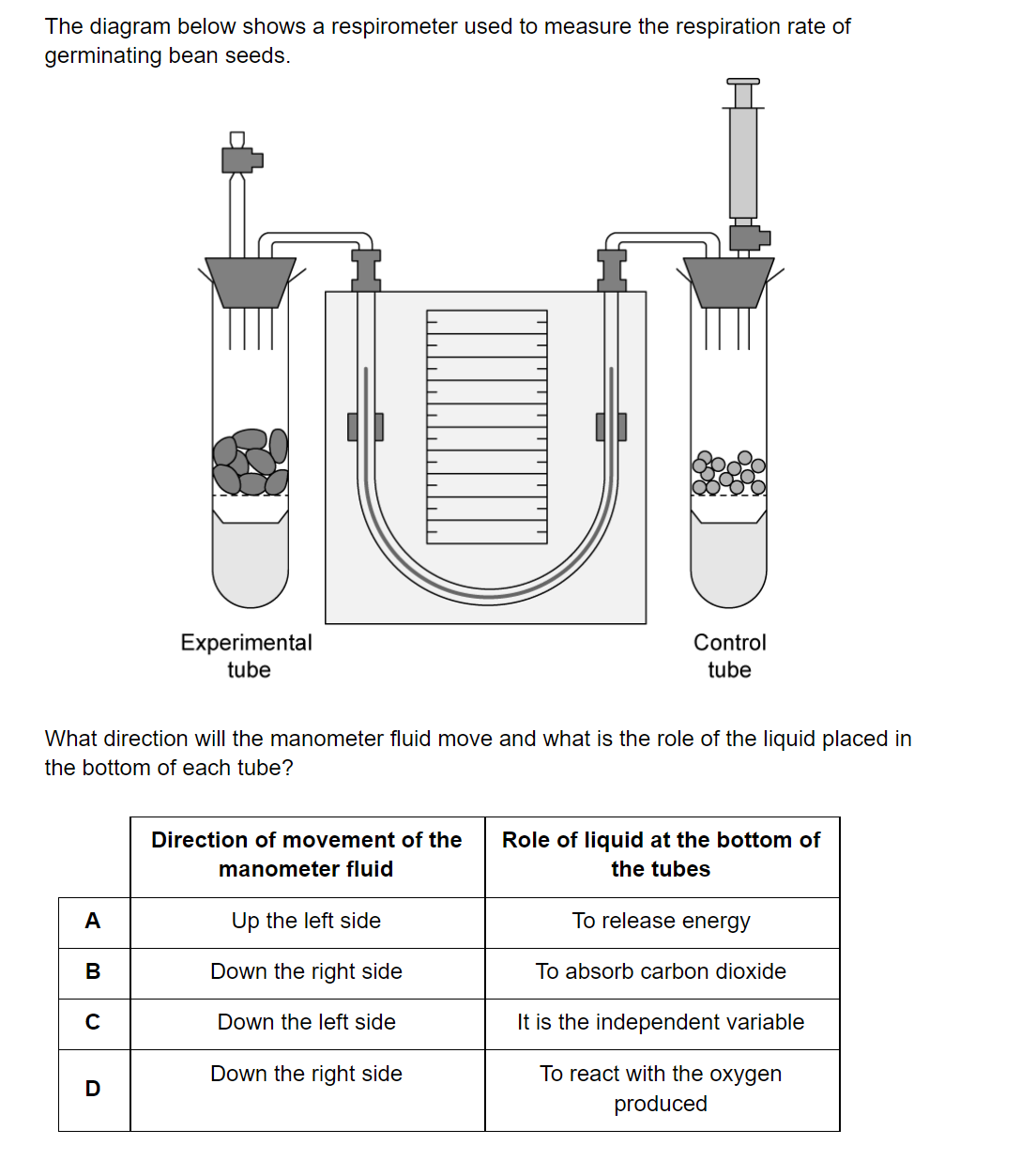 The diagram below shows a respirometer used to measure the respiration rate of germinating bean seeds.

Experimental tube

Control tube

What direction will the manometer fluid move and what is the role of the liquid placed in the bottom of each tube?

| | Direction of movement of the manometer fluid | Role of liquid at the bottom of the tubes |
|---|---|---|
| A | Up the left side | To release energy |
| B | Down the right side | To absorb carbon dioxide |
| C | Down the left side | It is the independent variable |
| D | Down the right side | To react with the oxygen produced |